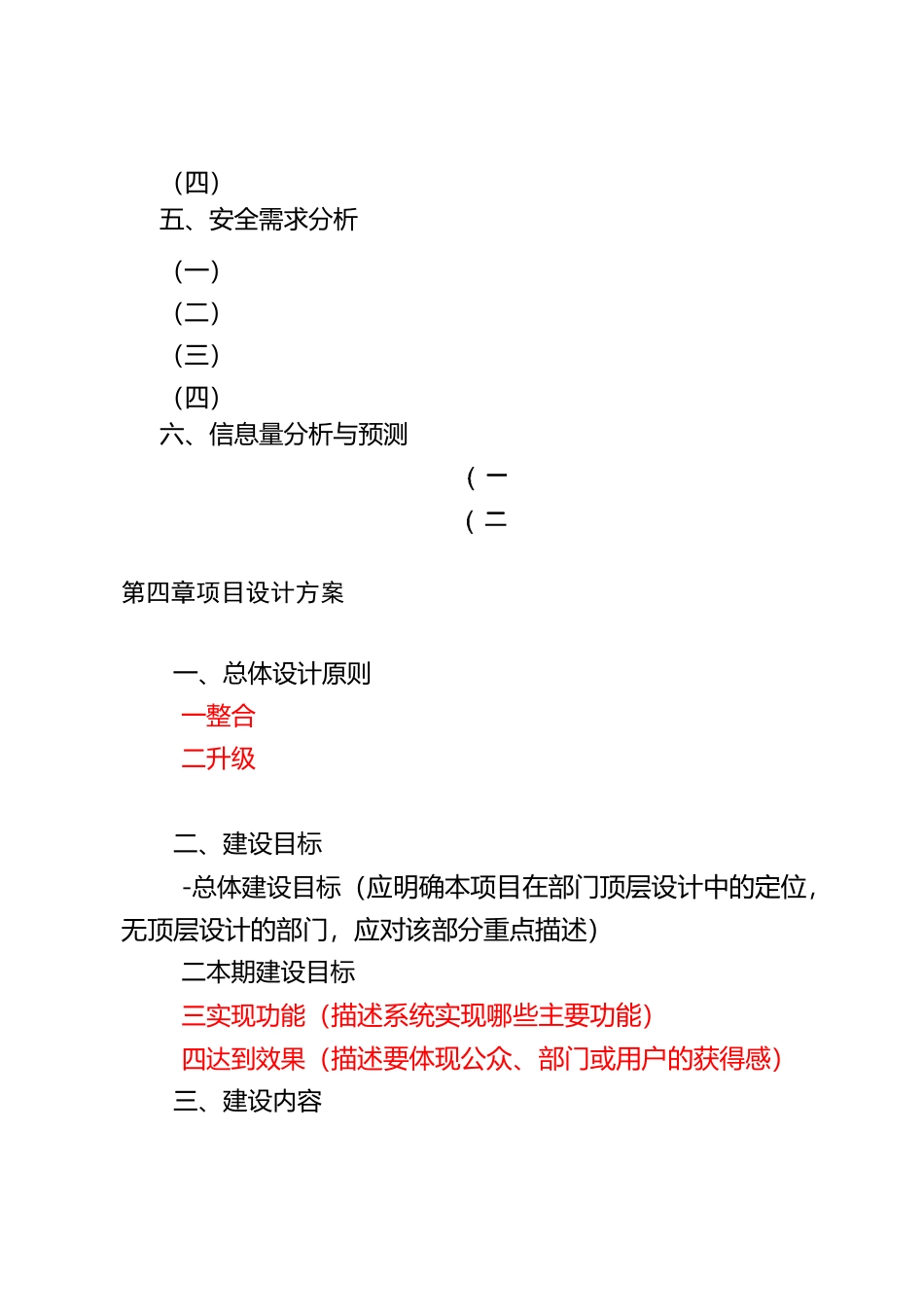 (四)
五、安全需求分析

(一)
(二)
(三)
(四)
六、信息量分析与预测

( 一
( 二

第四章项目设计方案

一、总体设计原则
一整合
二升级

二、建设目标
-总体建设目标（应明确本项目在部门顶层设计中的定位，无顶层设计的部门，应对该部分重点描述）
二本期建设目标
三实现功能（描述系统实现哪些主要功能）
四达到效果（描述要体现公众、部门或用户的获得感）
三、建设内容